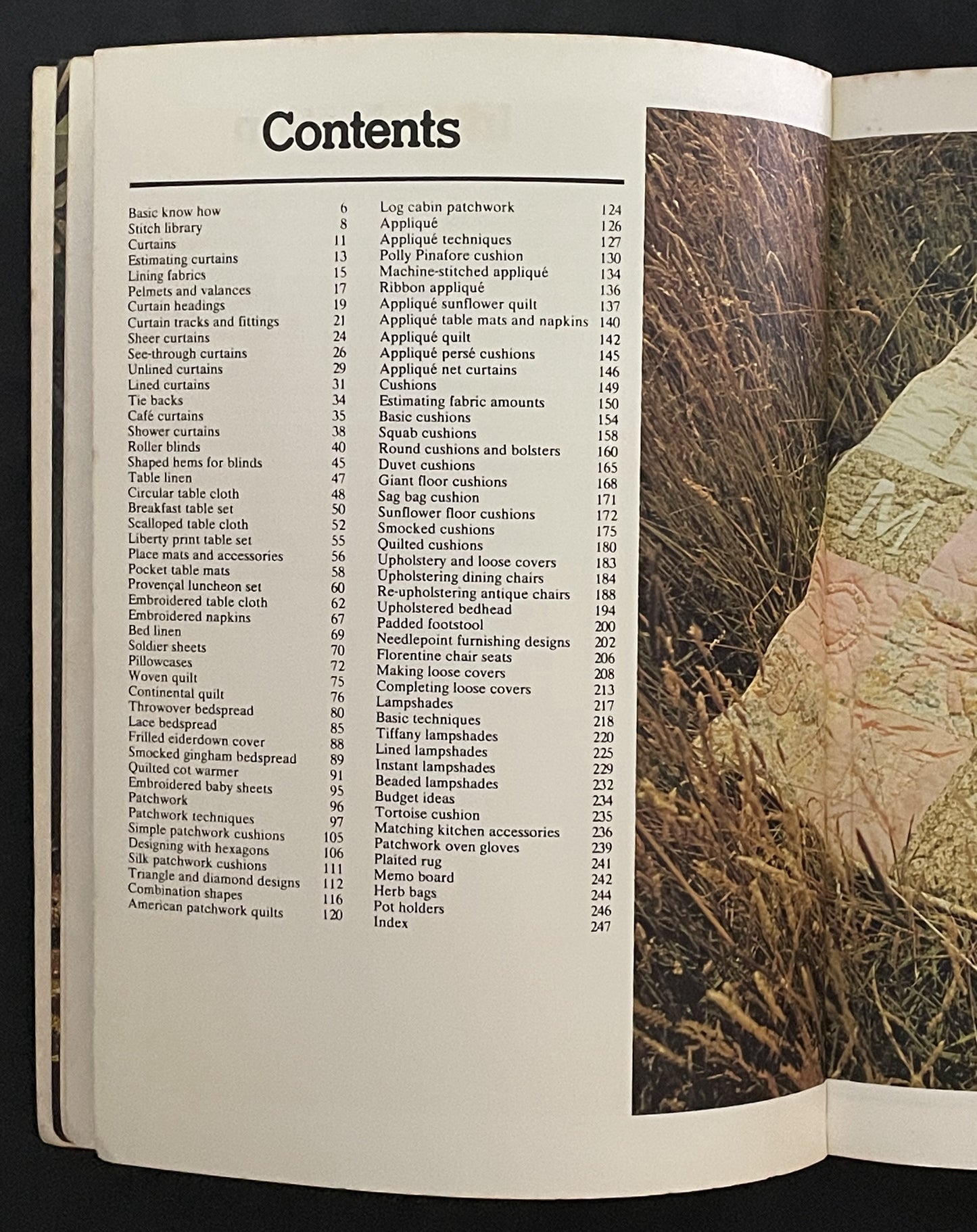 Contents

Basic know how 6
Stitch library 8
Curtains 11
Estimating curtains 13
Lining fabrics 15
Pelmets and valances 17
Curtain headings 19
Curtain tracks and fittings 21
Sheer curtains 24
See-through curtains 26
Unlined curtains 29
Lined curtains 31
Tie backs 34
Café curtains 35
Shower curtains 38
Roller blinds 40
Shaped hems for blinds 45
Table linen 47
Circular table cloth 48
Breakfast table set 50
Scalloped table cloth 52
Liberty print table set 55
Place mats and accessories 56
Pocket table mats 58
Provençal luncheon set 60
Embroidered table cloth 62
Embroidered napkins 67
Bed linen 69
Soldier sheets 70
Pillowcases 72
Woven quilt 75
Continental quilt 76
Throwover bedspread 80
Lace bedspread 85
Frilled eiderdown cover 88
Smocked gingham bedspread 89
Quilted cot warmer 91
Embroidered baby sheets 95
Patchwork 96
Patchwork techniques 97
Simple patchwork cushions 105
Designing with hexagons 106
Silk patchwork cushions 111
Triangle and diamond designs 112
Combination shapes 116
American patchwork quilts 120

Log cabin patchwork 124
Appliqué 126
Appliqué techniques 127
Polly Pinafore cushion 130
Machine-stitched appliqué 134
Ribbon appliqué 136
Appliqué sunflower quilt 137
Appliqué table mats and napkins 140
Appliqué quilt 142
Appliqué persé cushions 145
Appliqué net curtains 146
Cushions 149
Estimating fabric amounts 150
Basic cushions 154
Squab cushions 158
Round cushions and bolsters 160
Duvet cushions 165
Giant floor cushions 168
Sag bag cushion 171
Sunflower floor cushions 172
Smocked cushions 175
Quilted cushions 180
Upholstery and loose covers 183
Upholstering dining chairs 184
Re-upholstering antique chairs 188
Upholstered bedhead 194
Padded footstool 200
Needlepoint furnishing designs 202
Florentine chair seats 206
Making loose covers 208
Completing loose covers 213
Lampshades 217
Basic techniques 218
Tiffany lampshades 220
Lined lampshades 225
Instant lampshades 229
Beaded lampshades 232
Budget ideas 234
Tortoise cushion 235
Matching kitchen accessories 236
Patchwork oven gloves 239
Plaited rug 241
Memo board 242
Herb bags 244
Pot holders 246
Index 247